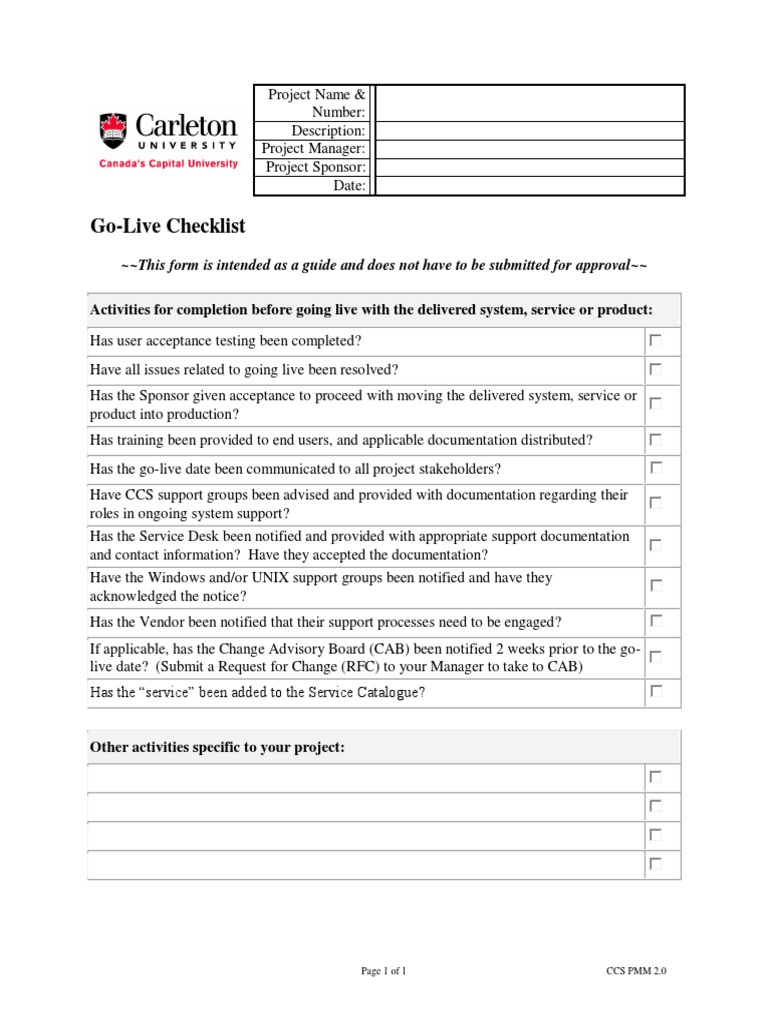 Carleton
UNIVERSITY
Canada's Capital University

| Project Name & Number: | |
|---|---|
| Description: | |
| Project Manager: | |
| Project Sponsor: | |
| Date: | |

Go-Live Checklist

~~This form is intended as a guide and does not have to be submitted for approval~~

| Activities for completion before going live with the delivered system, service or product: | |
|---|---|
| Has user acceptance testing been completed? | ☐ |
| Have all issues related to going live been resolved? | ☐ |
| Has the Sponsor given acceptance to proceed with moving the delivered system, service or product into production? | ☐ |
| Has training been provided to end users, and applicable documentation distributed? | ☐ |
| Has the go-live date been communicated to all project stakeholders? | ☐ |
| Have CCS support groups been advised and provided with documentation regarding their roles in ongoing system support? | ☐ |
| Has the Service Desk been notified and provided with appropriate support documentation and contact information? Have they accepted the documentation? | ☐ |
| Have the Windows and/or UNIX support groups been notified and have they acknowledged the notice? | ☐ |
| Has the Vendor been notified that their support processes need to be engaged? | ☐ |
| If applicable, has the Change Advisory Board (CAB) been notified 2 weeks prior to the go-live date? (Submit a Request for Change (RFC) to your Manager to take to CAB) | ☐ |
| Has the "service" been added to the Service Catalogue? | ☐ |

| Other activities specific to your project: | |
|---|---|
| | ☐ |
| | ☐ |
| | ☐ |
| | ☐ |

Page 1 of 1

CCS PMM 2.0